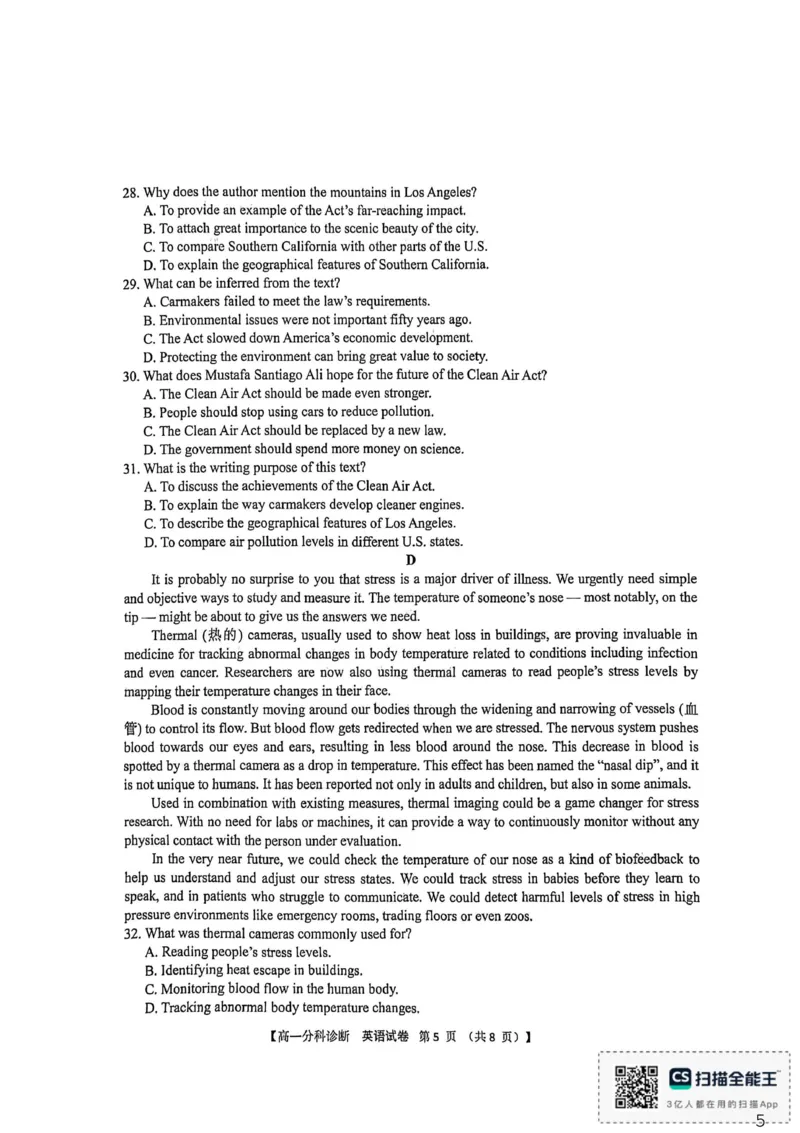 28. Why does the author mention the mountains in Los Angeles?
A. To provide an example of the Act's far-reaching impact.
B. To attach great importance to the scenic beauty of the city.
C. To compare Southern California with other parts of the U.S.
D. To explain the geographical features of Southern California.
29. What can be inferred from the text?
A. Carmakers failed to meet the law's requirements.
B. Environmental issues were not important fifty years ago.
C. The Act slowed down America's economic development.
D. Protecting the environment can bring great value to society.
30. What does Mustafa Santiago Ali hope for the future of the Clean Air Act?
A. The Clean Air Act should be made even stronger.
B. People should stop using cars to reduce pollution.
C. The Clean Air Act should be replaced by a new law.
D. The government should spend more money on science.
31. What is the writing purpose of this text?
A. To discuss the achievements of the Clean Air Act.
B. To explain the way carmakers develop cleaner engines.
C. To describe the geographical features of Los Angeles.
D. To compare air pollution levels in different U.S. states.

D

It is probably no surprise to you that stress is a major driver of illness. We urgently need simple and objective ways to study and measure it. The temperature of someone's nose — most notably, on the tip — might be about to give us the answers we need.

Thermal (热的) cameras, usually used to show heat loss in buildings, are proving invaluable in medicine for tracking abnormal changes in body temperature related to conditions including infection and even cancer. Researchers are now also using thermal cameras to read people's stress levels by mapping their temperature changes in their face.

Blood is constantly moving around our bodies through the widening and narrowing of vessels (血管) to control its flow. But blood flow gets redirected when we are stressed. The nervous system pushes blood towards our eyes and ears, resulting in less blood around the nose. This decrease in blood is spotted by a thermal camera as a drop in temperature. This effect has been named the "nasal dip", and it is not unique to humans. It has been reported not only in adults and children, but also in some animals.

Used in combination with existing measures, thermal imaging could be a game changer for stress research. With no need for labs or machines, it can provide a way to continuously monitor without any physical contact with the person under evaluation.

In the very near future, we could check the temperature of our nose as a kind of biofeedback to help us understand and adjust our stress states. We could track stress in babies before they learn to speak, and in patients who struggle to communicate. We could detect harmful levels of stress in high pressure environments like emergency rooms, trading floors or even zoos.

32. What was thermal cameras commonly used for?
A. Reading people's stress levels.
B. Identifying heat escape in buildings.
C. Monitoring blood flow in the human body.
D. Tracking abnormal body temperature changes.

【高一分科诊断 英语试卷 第5页 (共8页)】

CS 扫描全能王
3亿人都在用的扫描App

5